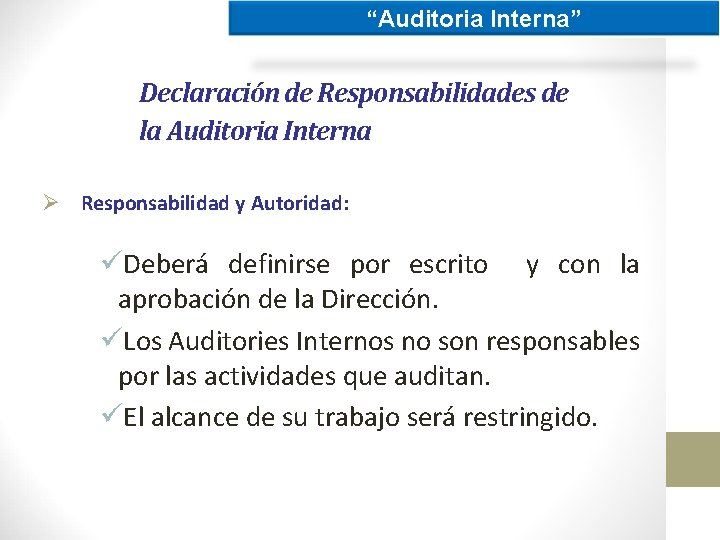 “Auditoria Interna”

Declaración de Responsabilidades de la Auditoria Interna

➢ Responsabilidad y Autoridad:

✓Deberá definirse por escrito y con la aprobación de la Dirección.

✓Los Auditories Internos no son responsables por las actividades que auditan.

✓El alcance de su trabajo será restringido.